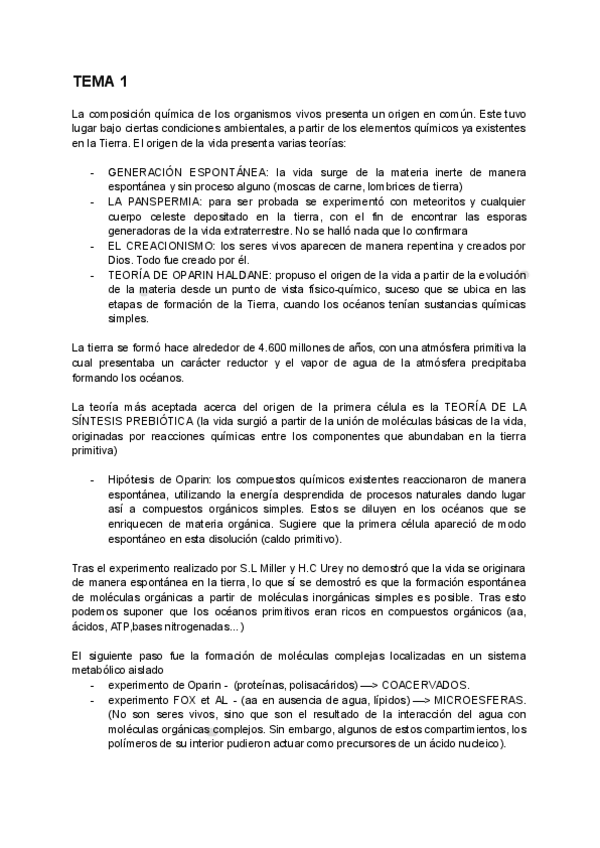 TEMA 1

La composición química de los organismos vivos presenta un origen en común. Este tuvo lugar bajo ciertas condiciones ambientales, a partir de los elementos químicos ya existentes en la Tierra. El origen de la vida presenta varias teorías:

- GENERACIÓN ESPONTÁNEA: la vida surge de la materia inerte de manera espontánea y sin proceso alguno (moscas de carne, lombrices de tierra)
- LA PANSPERMIA: para ser probada se experimentó con meteoritos y cualquier cuerpo celeste depositado en la tierra, con el fin de encontrar las esporas generadoras de la vida extraterrestre. No se halló nada que lo confirmara
- EL CREACIONISMO: los seres vivos aparecen de manera repentina y creados por Dios. Todo fue creado por él.
- TEORÍA DE OPARIN HALDANE: propuso el origen de la vida a partir de la evolución de la materia desde un punto de vista físico-químico, suceso que se ubica en las etapas de formación de la Tierra, cuando los océanos tenían sustancias químicas simples.

La tierra se formó hace alrededor de 4.600 millones de años, con una atmósfera primitiva la cual presentaba un carácter reductor y el vapor de agua de la atmósfera precipitaba formando los océanos.

La teoría más aceptada acerca del origen de la primera célula es la TEORÍA DE LA SÍNTESIS PREBIÓTICA (la vida surgió a partir de la unión de moléculas básicas de la vida, originadas por reacciones químicas entre los componentes que abundaban en la tierra primitiva)

- Hipótesis de Oparin: los compuestos químicos existentes reaccionaron de manera espontánea, utilizando la energía desprendida de procesos naturales dando lugar así a compuestos orgánicos simples. Estos se diluyen en los océanos que se enriquecen de materia orgánica. Sugiere que la primera célula apareció de modo espontáneo en esta disolución (caldo primitivo).

Tras el experimento realizado por S.L Miller y H.C Urey no demostró que la vida se originara de manera espontánea en la tierra, lo que sí se demostró es que la formación espontánea de moléculas orgánicas a partir de moléculas inorgánicas simples es posible. Tras esto podemos suponer que los océanos primitivos eran ricos en compuestos orgánicos (aa, ácidos, ATP,bases nitrogenadas...)

El siguiente paso fue la formación de moléculas complejas localizadas en un sistema metabólico aislado
- experimento de Oparin - (proteínas, polisacáridos) —> COACERVADOS.
- experimento FOX et AL - (aa en ausencia de agua, lípidos) —> MICROESFERAS. (No son seres vivos, sino que son el resultado de la interacción del agua con moléculas orgánicas complejos. Sin embargo, algunos de estos compartimientos, los polímeros de su interior pudieron actuar como precursores de un ácido nucleico).